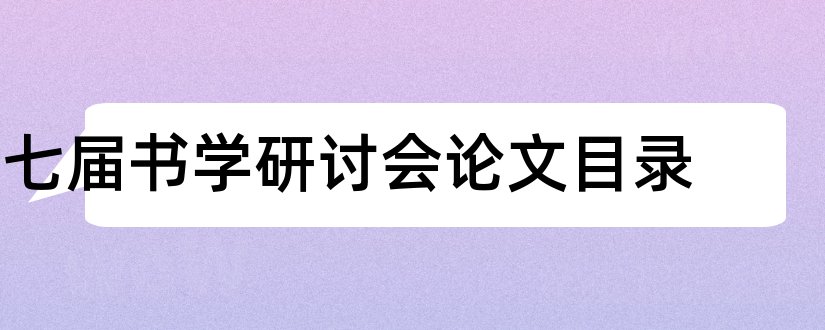 七届书学研讨会论文目录